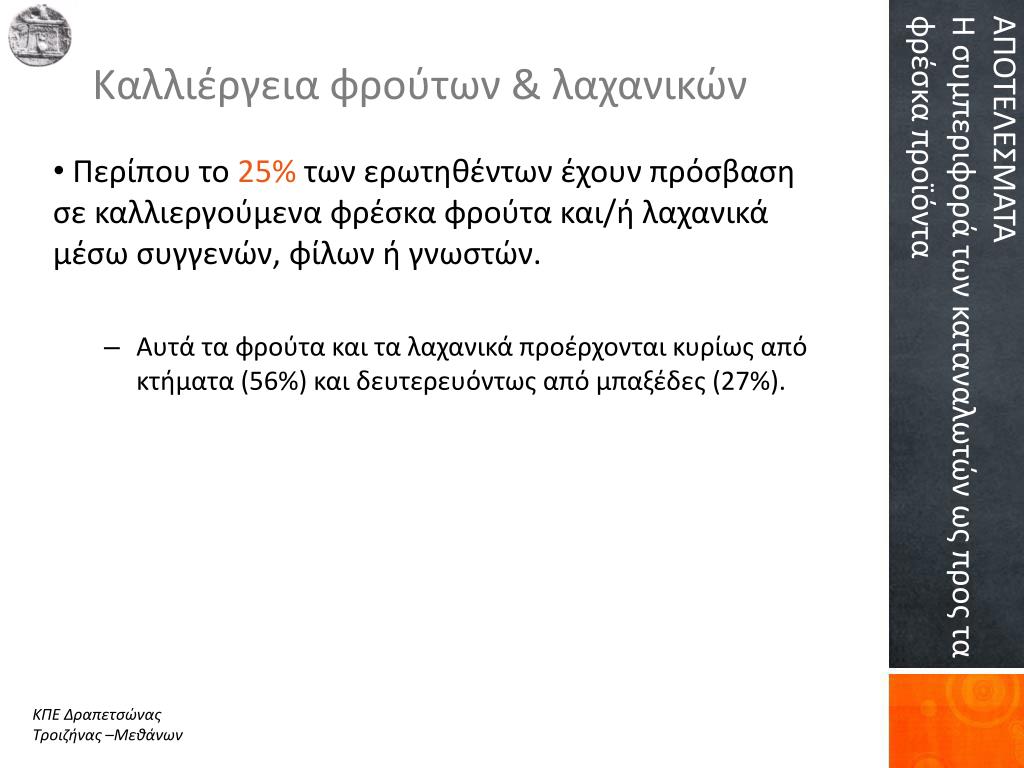 Καλλιέργεια φρούτων & λαχανικών

• Περίπου το 25% των ερωτηθέντων έχουν πρόσβαση σε καλλιεργούμενα φρέσκα φρούτα και/ή λαχανικά μέσω συγγενών, φίλων ή γνωστών.

– Αυτά τα φρούτα και τα λαχανικά προέρχονται κυρίως από κτήματα (56%) και δευτερευόντως από μπαξέδες (27%).

ΑΠΟΤΕΛΕΣΜΑΤΑ
Η συμπεριφορά των καταναλωτών ως προς τα φρέσκα προϊόντα

ΚΠΕ Δραπετσώνας
Τροιζήνας –Μεθάνων